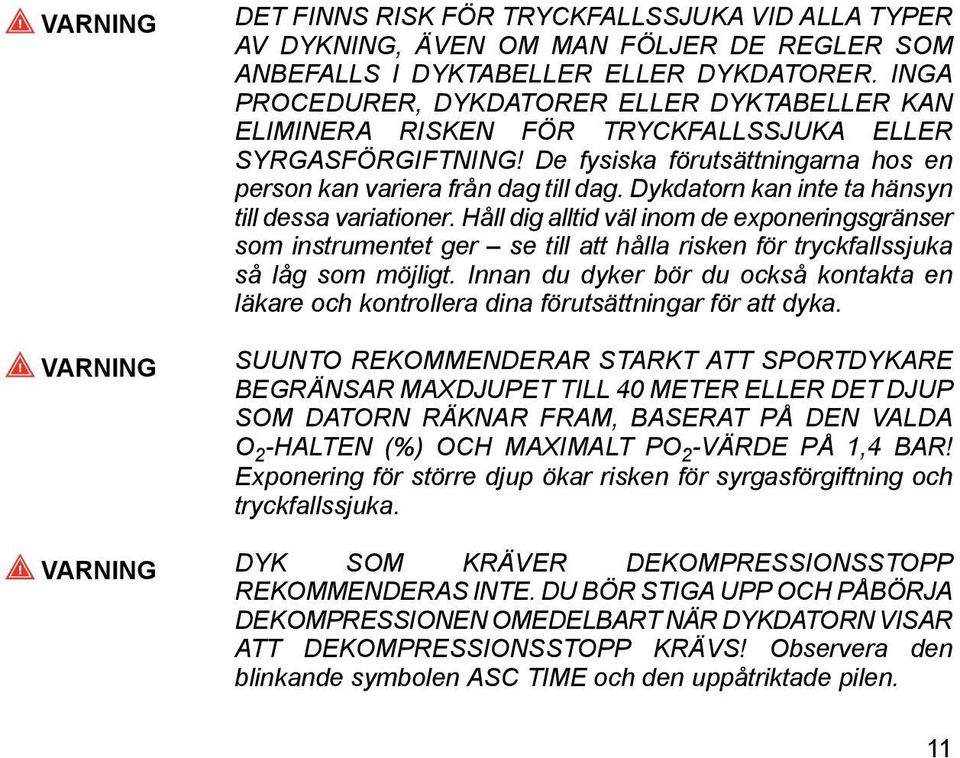 VARNING

DET FINNS RISK FÖR TRYCKFALLSSJUKA VID ALLA TYPER AV DYKNING, ÄVEN OM MAN FÖLJER DE REGLER SOM ANBEFALLS I DYKTABELLER ELLER DYKDATORER. INGA PROCEDURER, DYKDATORER ELLER DYKTABELLER KAN ELIMINERA RISKEN FÖR TRYCKFALLSSJUKA ELLER SYRGASFÖRGIFTNING! De fysiska förutsättningarna hos en person kan variera från dag till dag. Dykdatorn kan inte ta hänsyn till dessa variationer. Håll dig alltid väl inom de exponeringsgränser som instrumentet ger – se till att hålla risken för tryckfallssjuka så låg som möjligt. Innan du dyker bör du också kontakta en läkare och kontrollera dina förutsättningar för att dyka.

VARNING

SUUNTO REKOMMENDERAR STARKT ATT SPORTDYKARE BEGRÄNSAR MAXDJUPET TILL 40 METER ELLER DET DJUP SOM DATORN RÄKNAR FRAM, BASERAT PÅ DEN VALDA $O_2$-HALTEN (%) OCH MAXIMALT $PO_2$-VÄRDE PÅ 1,4 BAR! Exponering för större djup ökar risken för syrgasförgiftning och tryckfallssjuka.

VARNING

DYK SOM KRÄVER DEKOMPRESSIONSSTOPP REKOMMENDERAS INTE. DU BÖR STIGA UPP OCH PÅBÖRJA DEKOMPRESSIONEN OMEDELBART NÄR DYKDATORN VISAR ATT DEKOMPRESSIONSSTOPP KRÄVS! Observera den blinkande symbolen ASC TIME och den uppåtriktade pilen.

11